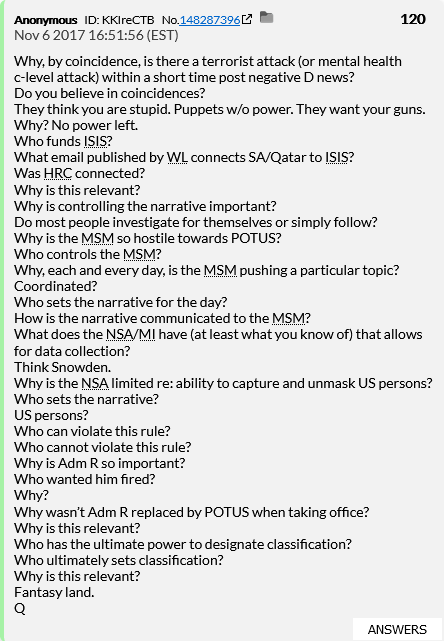 Anonymous ID: KKIreCTB No.148287396 120
Nov 6 2017 16:51:56 (EST)

Why, by coincidence, is there a terrorist attack (or mental health c-level attack) within a short time post negative D news?
Do you believe in coincidences?
They think you are stupid. Puppets w/o power. They want your guns.
Why? No power left.
Who funds ISIS?
What email published by WL connects SA/Qatar to ISIS?
Was HRC connected?
Why is this relevant?
Why is controlling the narrative important?
Do most people investigate for themselves or simply follow?
Why is the MSM so hostile towards POTUS?
Who controls the MSM?
Why, each and every day, is the MSM pushing a particular topic?
Coordinated?
Who sets the narrative for the day?
How is the narrative communicated to the MSM?
What does the NSA/MI have (at least what you know of) that allows for data collection?
Think Snowden.
Why is the NSA limited re: ability to capture and unmask US persons?
Who sets the narrative?
US persons?
Who can violate this rule?
Who cannot violate this rule?
Why is Adm R so important?
Who wanted him fired?
Why?
Why wasn't Adm R replaced by POTUS when taking office?
Why is this relevant?
Who has the ultimate power to designate classification?
Who ultimately sets classification?
Why is this relevant?
Fantasy land.
Q

ANSWERS